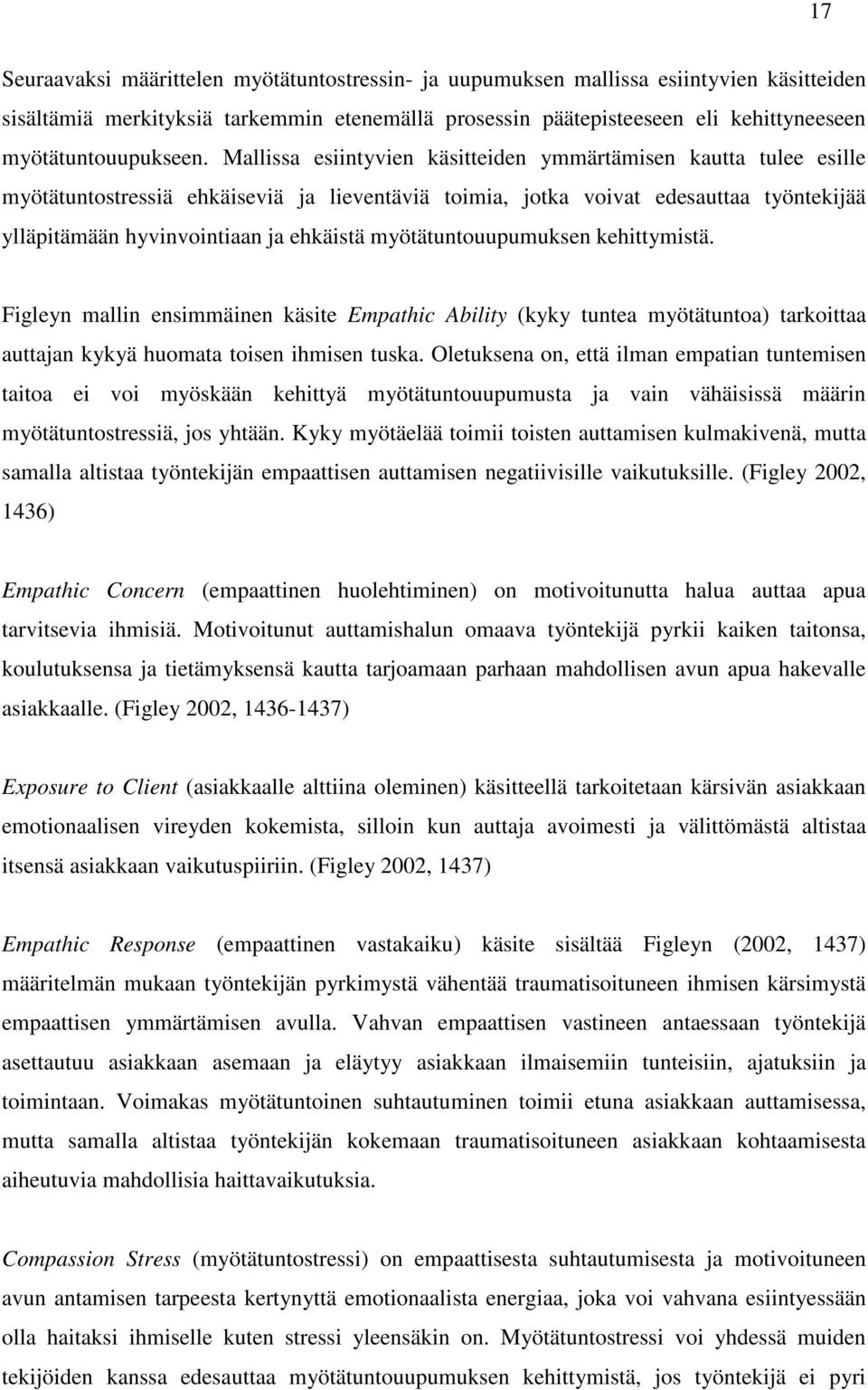 17

Seuraavaksi määrittelen myötätuntostressin- ja uupumuksen mallissa esiintyvien käsitteiden sisältämiä merkityksiä tarkemmin etenemällä prosessin päätepisteeseen eli kehittyneeseen myötätuntouupukseen. Mallissa esiintyvien käsitteiden ymmärtämisen kautta tulee esille myötätuntostressiä ehkäiseviä ja lieventäviä toimia, jotka voivat edesauttaa työntekijää ylläpitämään hyvinvointiaan ja ehkäistä myötätuntouupumuksen kehittymistä.

Figleyn mallin ensimmäinen käsite Empathic Ability (kyky tuntea myötätuntoa) tarkoittaa auttajan kykyä huomata toisen ihmisen tuska. Oletuksena on, että ilman empatian tuntemisen taitoa ei voi myöskään kehittyä myötätuntouupumusta ja vain vähäisissä määrin myötätuntostressiä, jos yhtään. Kyky myötäelää toimii toisten auttamisen kulmakivenä, mutta samalla altistaa työntekijän empaattisen auttamisen negatiivisille vaikutuksille. (Figley 2002, 1436)

Empathic Concern (empaattinen huolehtiminen) on motivoitunutta halua auttaa apua tarvitsevia ihmisiä. Motivoitunut auttamishalun omaava työntekijä pyrkii kaiken taitonsa, koulutuksensa ja tietämyksensä kautta tarjoamaan parhaan mahdollisen avun apua hakevalle asiakkaalle. (Figley 2002, 1436-1437)

Exposure to Client (asiakkaalle alttiina oleminen) käsitteellä tarkoitetaan kärsivän asiakkaan emotionaalisen vireyden kokemista, silloin kun auttaja avoimesti ja välittömästä altistaa itsensä asiakkaan vaikutuspiiriin. (Figley 2002, 1437)

Empathic Response (empaattinen vastakaiku) käsite sisältää Figleyn (2002, 1437) määritelmän mukaan työntekijän pyrkimystä vähentää traumatisoituneen ihmisen kärsimystä empaattisen ymmärtämisen avulla. Vahvan empaattisen vastineen antaessaan työntekijä asettautuu asiakkaan asemaan ja eläytyy asiakkaan ilmaisemiin tunteisiin, ajatuksiin ja toimintaan. Voimakas myötätuntoinen suhtautuminen toimii etuna asiakkaan auttamisessa, mutta samalla altistaa työntekijän kokemaan traumatisoituneen asiakkaan kohtaamisesta aiheutuvia mahdollisia haittavaikutuksia.

Compassion Stress (myötätuntostressi) on empaattisesta suhtautumisesta ja motivoituneen avun antamisen tarpeesta kertynyttä emotionaalista energiaa, joka voi vahvana esiintyessään olla haitaksi ihmiselle kuten stressi yleensäkin on. Myötätuntostressi voi yhdessä muiden tekijöiden kanssa edesauttaa myötätuntouupumuksen kehittymistä, jos työntekijä ei pyri